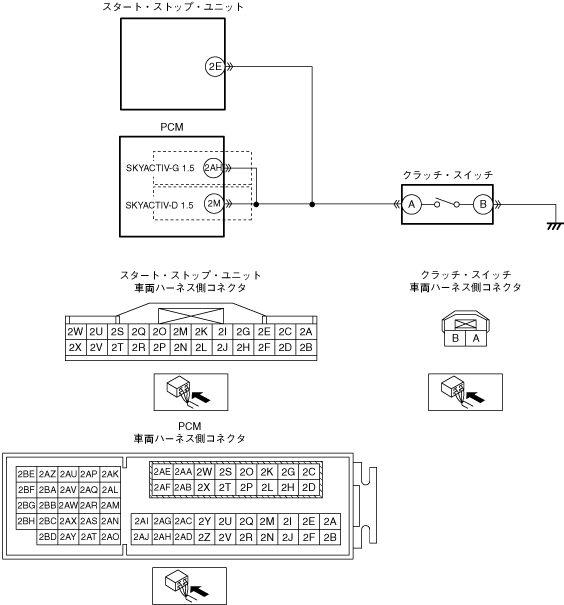 スタート・ストップ・ユニット

2E

PCM

SKYACTIV-G 1.5 2AH

SKYACTIV-D 1.5 2M

クラッチ・スイッチ

A B

スタート・ストップ・ユニット
車両ハーネス側コネクタ

| 2W | 2U | 2S | 2Q | 2O | 2M | 2K | 2I | 2G | 2E | 2C | 2A |
|---|---|---|---|---|---|---|---|---|---|---|---|
| 2X | 2V | 2T | 2R | 2P | 2N | 2L | 2J | 2H | 2F | 2D | 2B |

クラッチ・スイッチ
車両ハーネス側コネクタ

| B | A |
|---|---|

PCM
車両ハーネス側コネクタ

| 2BE | 2AZ | 2AU | 2AP | 2AK |
|---|---|---|---|---|
| 2BF | 2BA | 2AV | 2AQ | 2AL |
| 2BG | 2BB | 2AW | 2AR | 2AM |
| 2BH | 2BC | 2AX | 2AS | 2AN |
| | 2BD | 2AY | 2AT | 2AO |

| 2AE | 2AA | 2W | 2S | 2O | 2K | 2G | 2C |
|---|---|---|---|---|---|---|---|
| 2AF | 2AB | 2X | 2T | 2P | 2L | 2H | 2D |

| 2AI | 2AG | 2AC | 2Y | 2U | 2Q | 2M | 2I | 2E | 2A |
|---|---|---|---|---|---|---|---|---|---|
| 2AJ | 2AH | 2AD | 2Z | 2V | 2R | 2N | 2J | 2F | 2B |